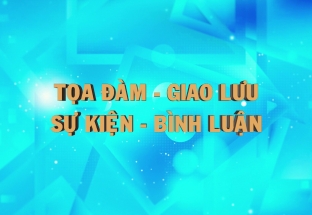 TỌA ĐÀM - GIAO LƯU
SỰ KIỆN - BÌNH LUẬN